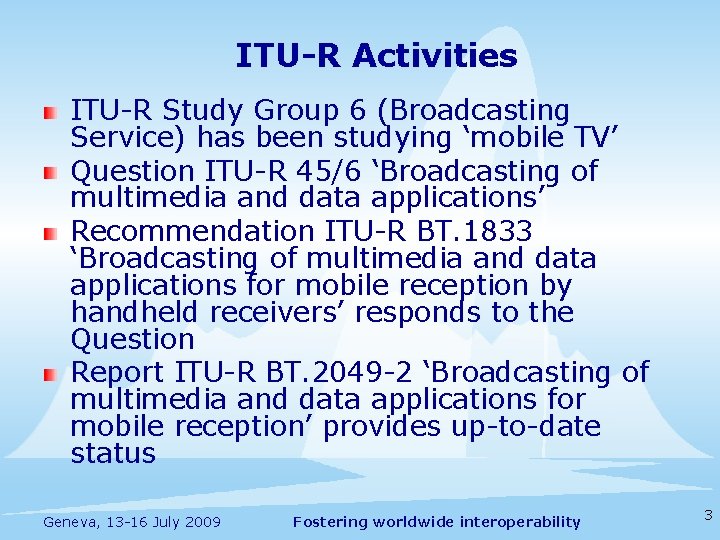 ITU-R Activities

ITU-R Study Group 6 (Broadcasting Service) has been studying ‘mobile TV’

Question ITU-R 45/6 ‘Broadcasting of multimedia and data applications’

Recommendation ITU-R BT.1833 ‘Broadcasting of multimedia and data applications for mobile reception by handheld receivers’ responds to the Question

Report ITU-R BT.2049-2 ‘Broadcasting of multimedia and data applications for mobile reception’ provides up-to-date status

Geneva, 13-16 July 2009

Fostering worldwide interoperability

3